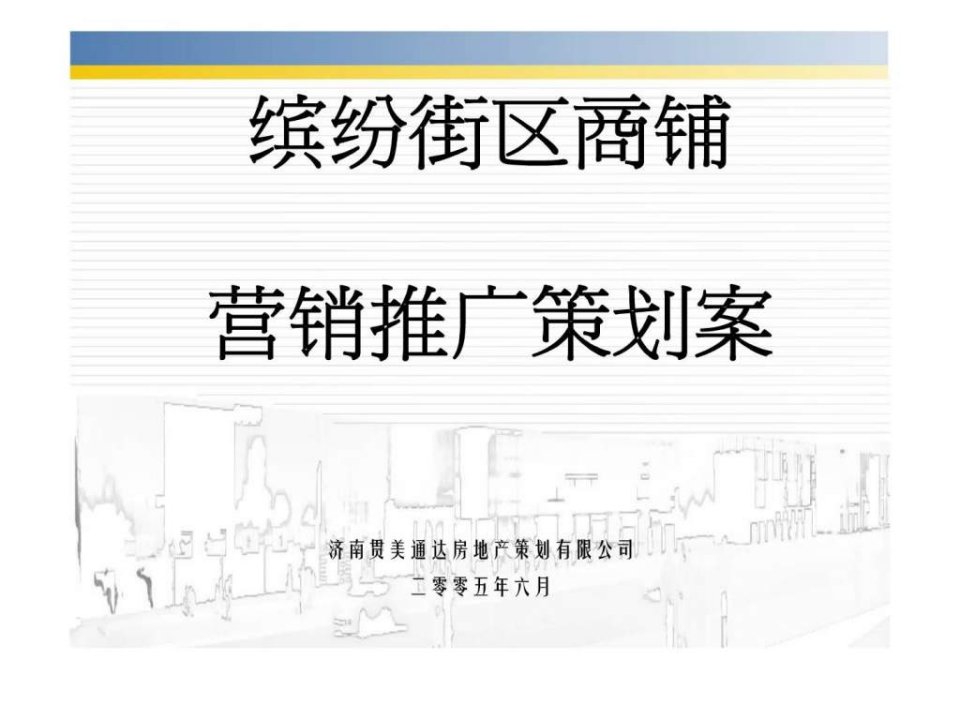 缤纷街区商铺

营销推广策划案

济南贯美通达房地产策划有限公司

二零零五年六月